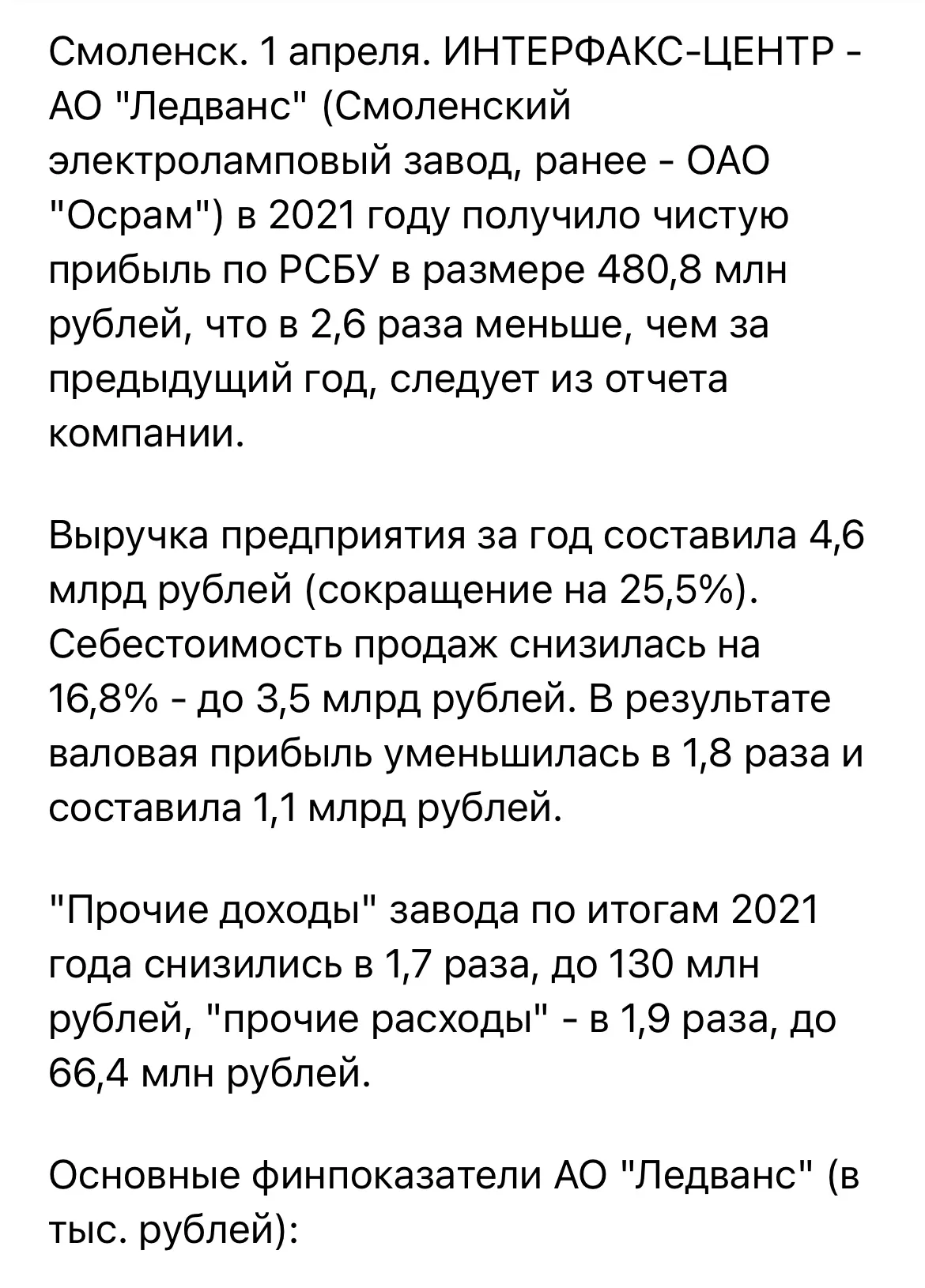 Смоленск. 1 апреля. ИНТЕРФАКС-ЦЕНТР - АО "Ледванс" (Смоленский электроламповый завод, ранее - ОАО "Осрам") в 2021 году получило чистую прибыль по РСБУ в размере 480,8 млн рублей, что в 2,6 раза меньше, чем за предыдущий год, следует из отчета компании.

Выручка предприятия за год составила 4,6 млрд рублей (сокращение на 25,5%). Себестоимость продаж снизилась на 16,8% - до 3,5 млрд рублей. В результате валовая прибыль уменьшилась в 1,8 раза и составила 1,1 млрд рублей.

"Прочие доходы" завода по итогам 2021 года снизились в 1,7 раза, до 130 млн рублей, "прочие расходы" - в 1,9 раза, до 66,4 млн рублей.

Основные финпоказатели АО "Ледванс" (в тыс. рублей):